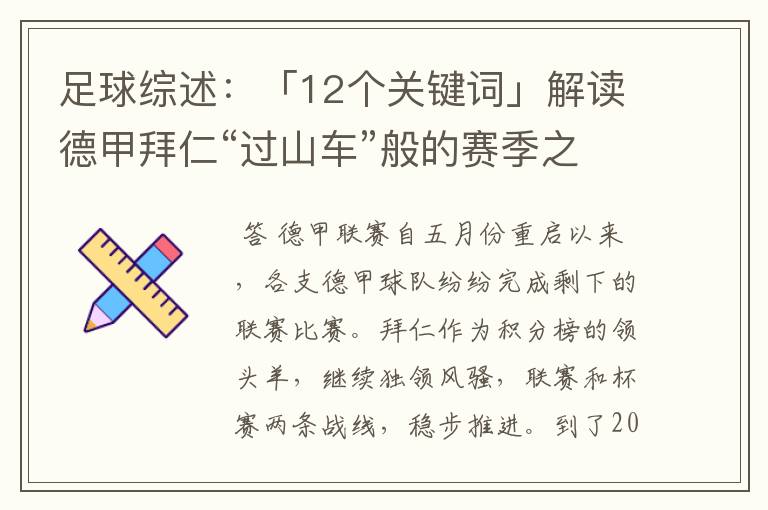 足球综述：「12个关键词」解读德甲拜仁“过山车”般的赛季之

答 德甲联赛自五月份重启以来，各支德甲球队纷纷完成剩下的联赛比赛。拜仁作为积分榜的领头羊，继续独领风骚，联赛和杯赛两条战线，稳步推进。到了20